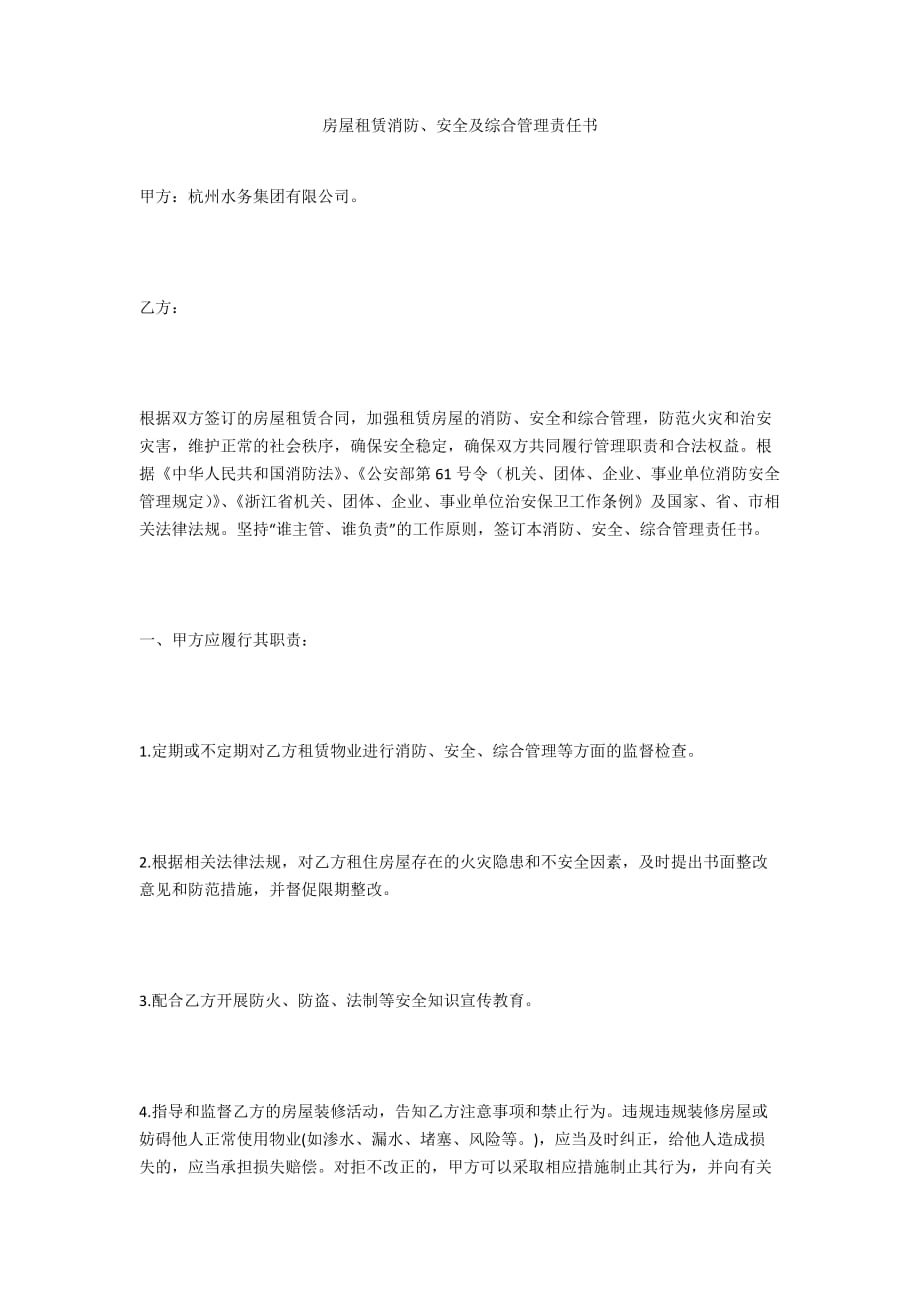 房屋租赁消防、安全及综合管理责任书

甲方：杭州水务集团有限公司。

乙方：

根据双方签订的房屋租赁合同，加强租赁房屋的消防、安全和综合管理，防范火灾和治安灾害，维护正常的社会秩序，确保安全稳定，确保双方共同履行管理职责和合法权益。根据《中华人民共和国消防法》、《公安部第61号令（机关、团体、企业、事业单位消防安全管理规定）》、《浙江省机关、团体、企业、事业单位治安保卫工作条例》及国家、省、市相关法律法规。坚持“谁主管、谁负责”的工作原则，签订本消防、安全、综合管理责任书。

一、甲方应履行其职责：

1.定期或不定期对乙方租赁物业进行消防、安全、综合管理等方面的监督检查。

2.根据相关法律法规，对乙方租住房屋存在的火灾隐患和不安全因素，及时提出书面整改意见和防范措施，并督促限期整改。

3.配合乙方开展防火、防盗、法制等安全知识宣传教育。

4.指导和监督乙方的房屋装修活动，告知乙方注意事项和禁止行为。违规违规装修房屋或妨碍他人正常使用物业(如渗水、漏水、堵塞、风险等。)，应当及时纠正，给他人造成损失的，应当承担损失赔偿。对拒不改正的，甲方可以采取相应措施制止其行为，并向有关